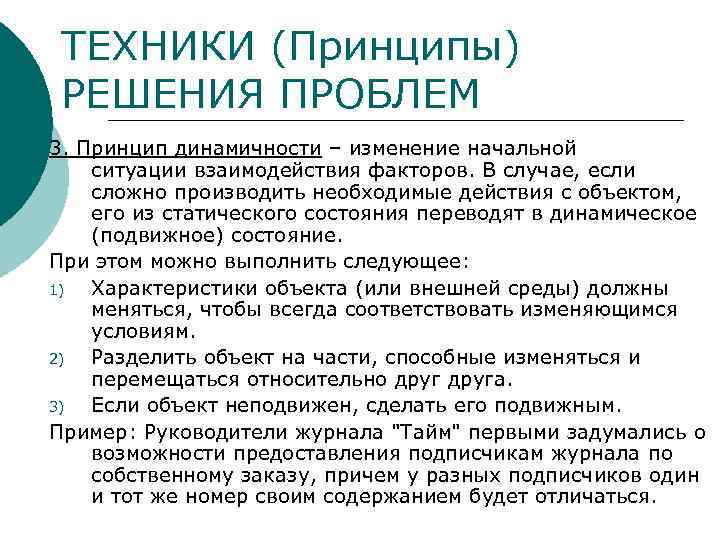 ТЕХНИКИ (Принципы) РЕШЕНИЯ ПРОБЛЕМ

3. Принцип динамичности – изменение начальной ситуации взаимодействия факторов. В случае, если сложно производить необходимые действия с объектом, его из статического состояния переводят в динамическое (подвижное) состояние.

При этом можно выполнить следующее:

1) Характеристики объекта (или внешней среды) должны меняться, чтобы всегда соответствовать изменяющимся условиям.

2) Разделить объект на части, способные изменяться и перемещаться относительно друг друга.

3) Если объект неподвижен, сделать его подвижным.

Пример: Руководители журнала "Тайм" первыми задумались о возможности предоставления подписчикам журнала по собственному заказу, причем у разных подписчиков один и тот же номер своим содержанием будет отличаться.